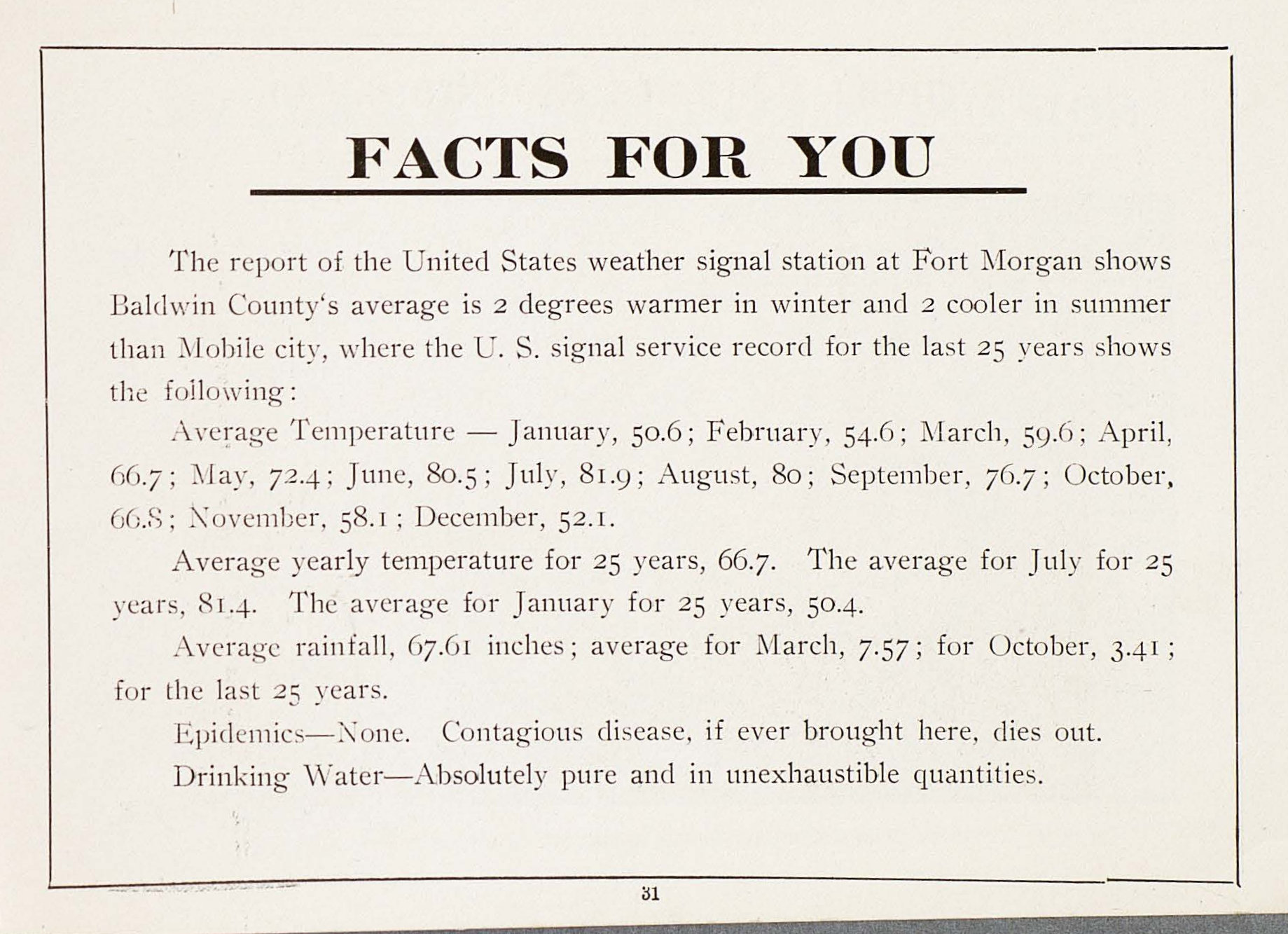 FACTS FOR YOU

The report of the United States weather signal station at Fort Morgan shows Baldwin County's average is 2 degrees warmer in winter and 2 cooler in summer than Mobile city, where the U. S. signal service record for the last 25 years shows the following:

Average Temperature — January, 50.6; February, 54.6; March, 59.6; April, 66.7; May, 72.4; June, 80.5; July, 81.9; August, 80; September, 76.7; October, 66.8; November, 58.1; December, 52.1.

Average yearly temperature for 25 years, 66.7. The average for July for 25 years, 81.4. The average for January for 25 years, 50.4.

Average rainfall, 67.61 inches; average for March, 7.57; for October, 3.41; for the last 25 years.

Epidemics—None. Contagious disease, if ever brought here, dies out.

Drinking Water—Absolutely pure and in unexhaustible quantities.

31